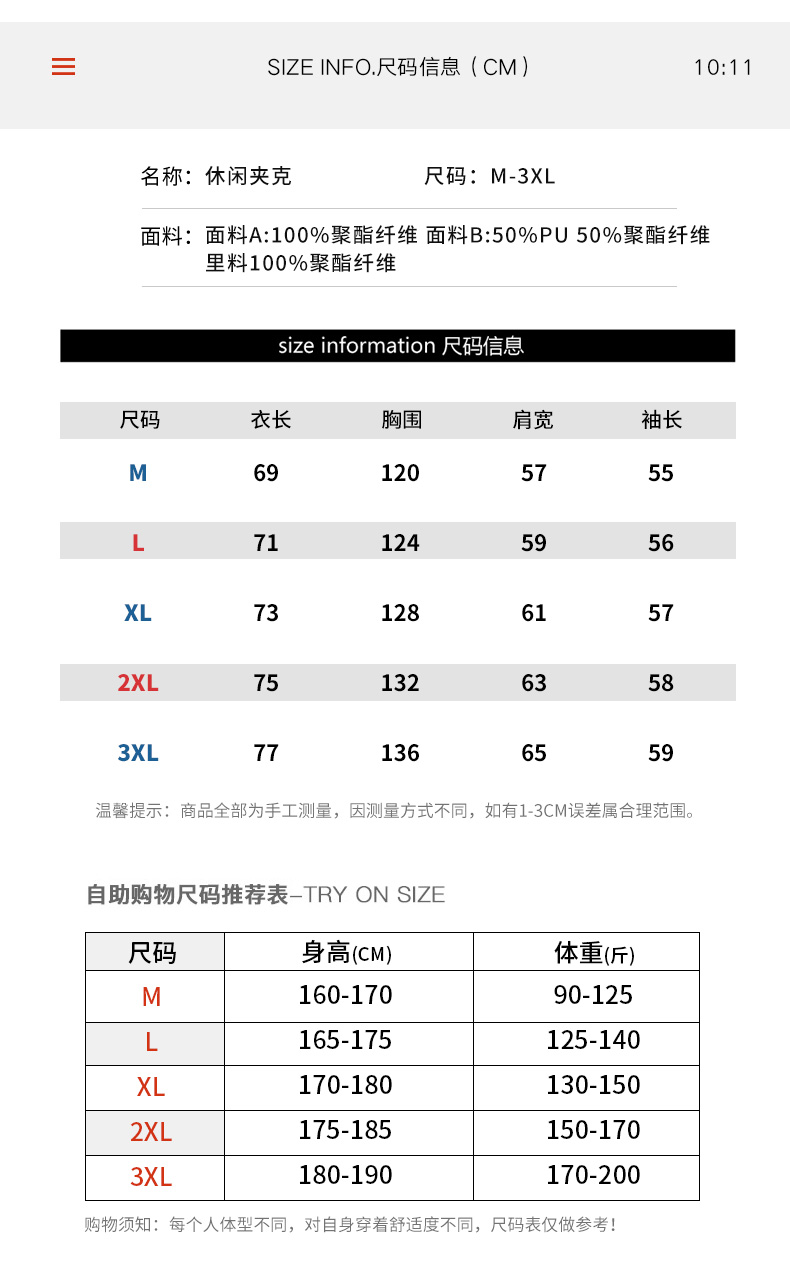 SIZE INFO.尺码信息（CM） 10:11

名称：休闲夹克 尺码：M-3XL

面料：面料A:100%聚酯纤维 面料B:50%PU 50%聚酯纤维 里料100%聚酯纤维

size information 尺码信息

| 尺码 | 衣长 | 胸围 | 肩宽 | 袖长 |
|---|---|---|---|---|
| M | 69 | 120 | 57 | 55 |
| L | 71 | 124 | 59 | 56 |
| XL | 73 | 128 | 61 | 57 |
| 2XL | 75 | 132 | 63 | 58 |
| 3XL | 77 | 136 | 65 | 59 |

温馨提示：商品全部为手工测量，因测量方式不同，如有1-3CM误差属合理范围。

自助购物尺码推荐表–TRY ON SIZE

| 尺码 | 身高(CM) | 体重(斤) |
|---|---|---|
| M | 160-170 | 90-125 |
| L | 165-175 | 125-140 |
| XL | 170-180 | 130-150 |
| 2XL | 175-185 | 150-170 |
| 3XL | 180-190 | 170-200 |

购物须知：每个人体型不同，对自身穿着舒适度不同，尺码表仅做参考！